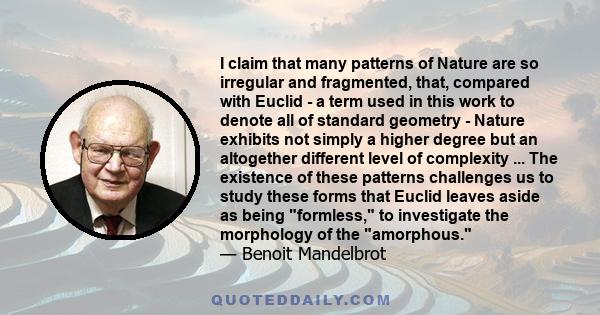 I claim that many patterns of Nature are so irregular and fragmented, that, compared with Euclid - a term used in this work to denote all of standard geometry - Nature exhibits not simply a higher degree but an altogether different level of complexity ... The existence of these patterns challenges us to study these forms that Euclid leaves aside as being "formless," to investigate the morphology of the "amorphous."
— Benoit Mandelbrot

QUOTEDDAILY.COM